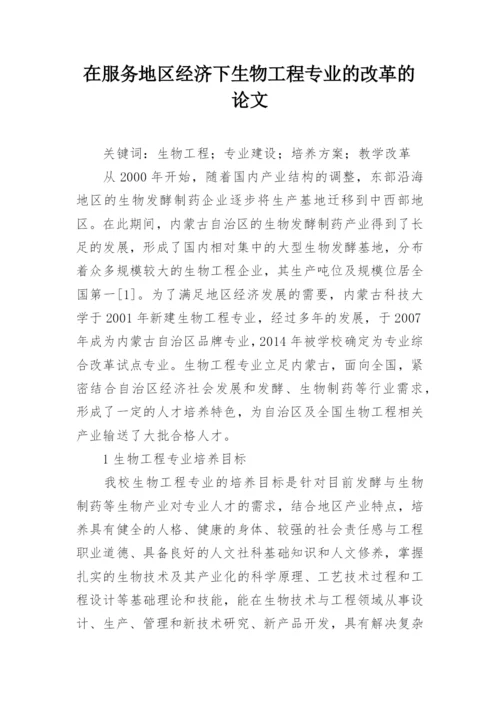 在服务地区经济下生物工程专业的改革的论文

关键词：生物工程；专业建设；培养方案；教学改革

从 2000 年开始，随着国内产业结构的调整，东部沿海地区的生物发酵制药企业逐步将生产基地迁移到中西部地区。在此期间，内蒙古自治区的生物发酵制药产业得到了长足的发展，形成了国内相对集中的大型生物发酵基地，分布着众多规模较大的生物工程企业，其生产吨位及规模位居全国第一[1]。为了满足地区经济发展的需要，内蒙古科技大学于 2001 年新建生物工程专业，经过多年的发展，于 2007 年成为内蒙古自治区品牌专业，2014 年被学校确定为专业综合改革试点专业。生物工程专业立足内蒙古，面向全国，紧密结合自治区经济社会发展和发酵、生物制药等行业需求，形成了一定的人才培养特色，为自治区及全国生物工程相关产业输送了大批合格人才。

1 生物工程专业培养目标

我校生物工程专业的培养目标是针对目前发酵与生物制药等生物产业对专业人才的需求，结合地区产业特点，培养具有健全的人格、健康的身体、较强的社会责任感与工程职业道德、具备良好的人文社科基础知识和人文修养，掌握扎实的生物技术及其产业化的科学原理、工艺技术过程和工程设计等基础理论和技能，能在生物技术与工程领域从事设计、生产、管理和新技术研究、新产品开发，具有解决复杂